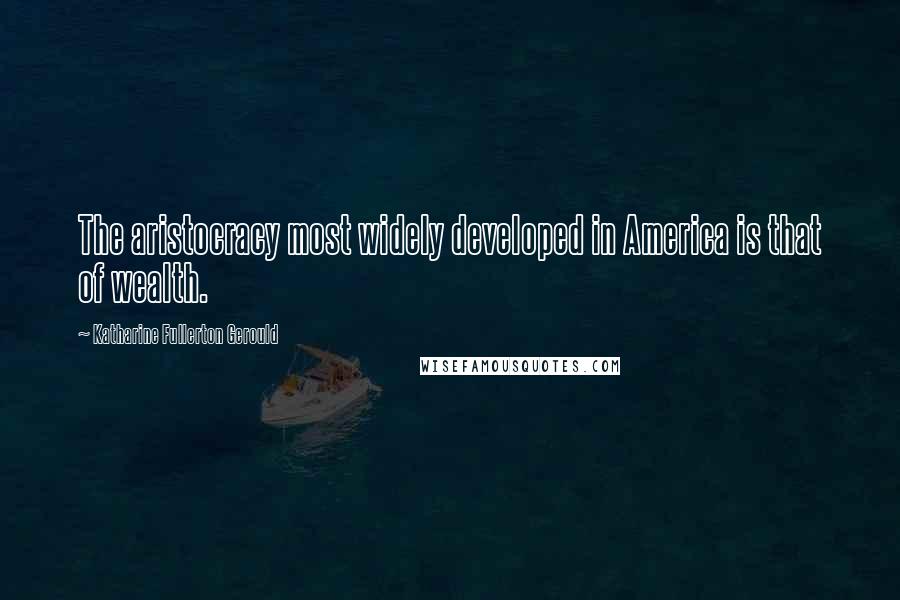 The aristocracy most widely developed in America is that of wealth.

~ Katharine Fullerton Gerould

WISEFAMOUSQUOTES.COM